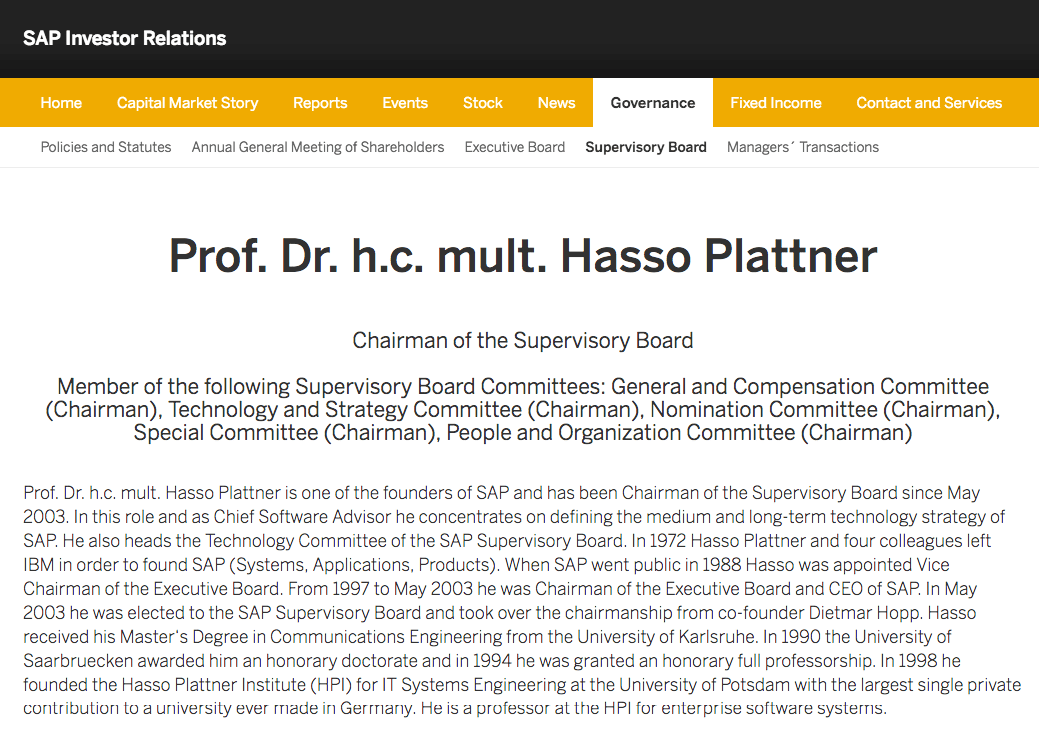 SAP Investor Relations

Home Capital Market Story Reports Events Stock News Governance Fixed Income Contact and Services

Policies and Statutes Annual General Meeting of Shareholders Executive Board Supervisory Board Managers´ Transactions

Prof. Dr. h.c. mult. Hasso Plattner

Chairman of the Supervisory Board

Member of the following Supervisory Board Committees: General and Compensation Committee (Chairman), Technology and Strategy Committee (Chairman), Nomination Committee (Chairman), Special Committee (Chairman), People and Organization Committee (Chairman)

Prof. Dr. h.c. mult. Hasso Plattner is one of the founders of SAP and has been Chairman of the Supervisory Board since May 2003. In this role and as Chief Software Advisor he concentrates on defining the medium and long-term technology strategy of SAP. He also heads the Technology Committee of the SAP Supervisory Board. In 1972 Hasso Plattner and four colleagues left IBM in order to found SAP (Systems, Applications, Products). When SAP went public in 1988 Hasso was appointed Vice Chairman of the Executive Board. From 1997 to May 2003 he was Chairman of the Executive Board and CEO of SAP. In May 2003 he was elected to the SAP Supervisory Board and took over the chairmanship from co-founder Dietmar Hopp. Hasso received his Master's Degree in Communications Engineering from the University of Karlsruhe. In 1990 the University of Saarbruecken awarded him an honorary doctorate and in 1994 he was granted an honorary full professorship. In 1998 he founded the Hasso Plattner Institute (HPI) for IT Systems Engineering at the University of Potsdam with the largest single private contribution to a university ever made in Germany. He is a professor at the HPI for enterprise software systems.